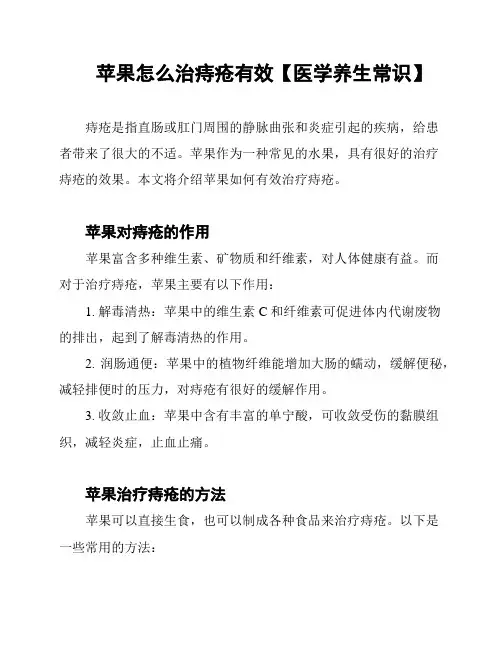 苹果怎么治痔疮有效【医学养生常识】

痔疮是指直肠或肛门周围的静脉曲张和炎症引起的疾病，给患者带来了很大的不适。苹果作为一种常见的水果，具有很好的治疗痔疮的效果。本文将介绍苹果如何有效治疗痔疮。

苹果对痔疮的作用

苹果富含多种维生素、矿物质和纤维素，对人体健康有益。而对于治疗痔疮，苹果主要有以下作用：

1. 解毒清热：苹果中的维生素 C 和纤维素可促进体内代谢废物的排出，起到了解毒清热的作用。

2. 润肠通便：苹果中的植物纤维能增加大肠的蠕动，缓解便秘，减轻排便时的压力，对痔疮有很好的缓解作用。

3. 收敛止血：苹果中含有丰富的单宁酸，可收敛受伤的黏膜组织，减轻炎症，止血止痛。

苹果治疗痔疮的方法

苹果可以直接生食，也可以制成各种食品来治疗痔疮。以下是一些常用的方法：